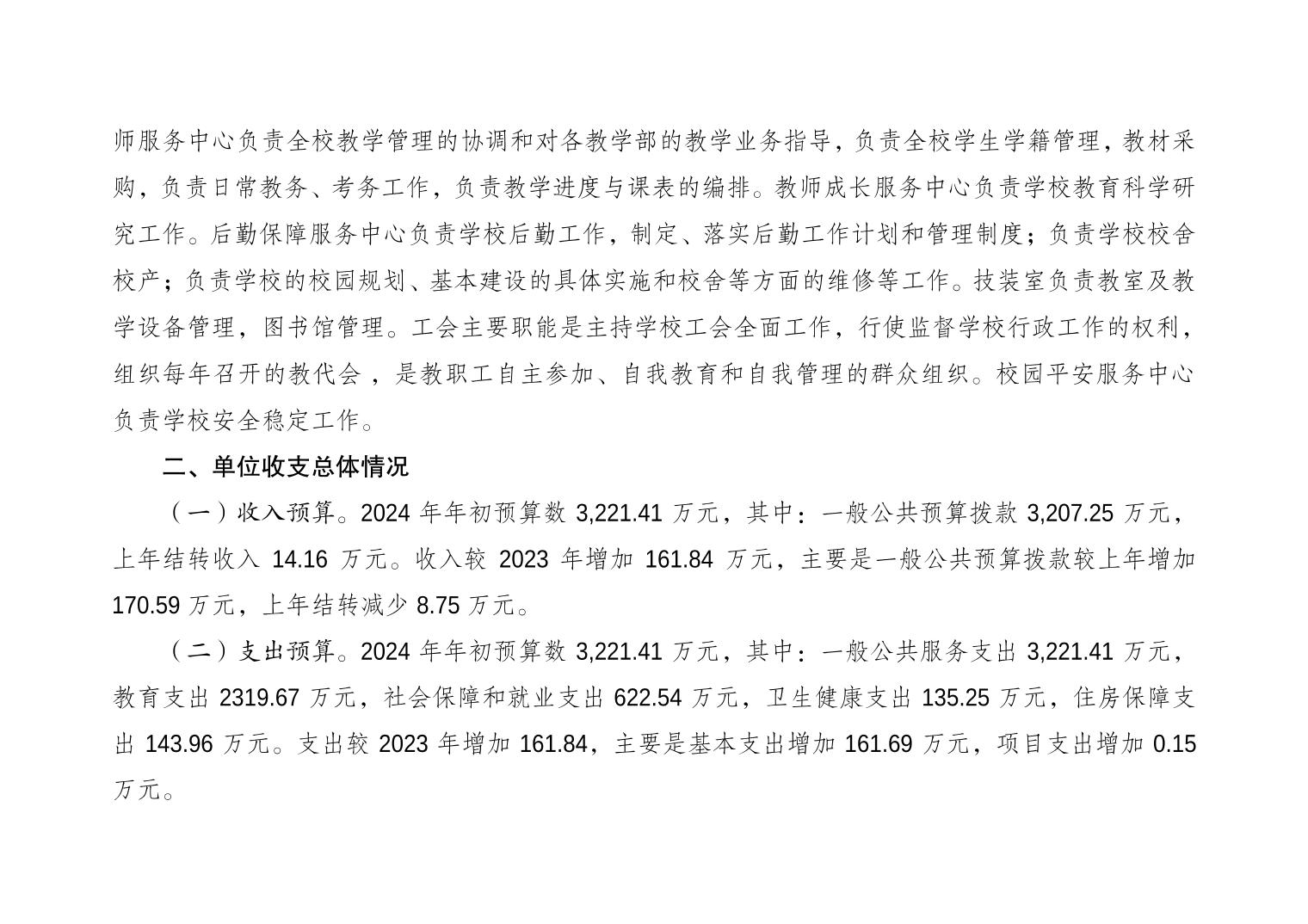 师服务中心负责全校教学管理的协调和对各教学部的教学业务指导，负责全校学生学籍管理，教材采购，负责日常教务、考务工作，负责教学进度与课表的编排。教师成长服务中心负责学校教育科学研究工作。后勤保障服务中心负责学校后勤工作，制定、落实后勤工作计划和管理制度；负责学校校舍校产；负责学校的校园规划、基本建设的具体实施和校舍等方面的维修等工作。技装室负责教室及教学设备管理，图书馆管理。工会主要职能是主持学校工会全面工作，行使监督学校行政工作的权利，组织每年召开的教代会，是教职工自主参加、自我教育和自我管理的群众组织。校园平安服务中心负责学校安全稳定工作。

二、单位收支总体情况

（一）收入预算。2024年年初预算数3,221.41万元，其中：一般公共预算拨款3,207.25万元，上年结转收入14.16万元。收入较2023年增加161.84万元，主要是一般公共预算拨款较上年增加170.59万元，上年结转减少8.75万元。

（二）支出预算。2024年年初预算数3,221.41万元，其中：一般公共服务支出3,221.41万元，教育支出2319.67万元，社会保障和就业支出622.54万元，卫生健康支出135.25万元，住房保障支出143.96万元。支出较2023年增加161.84，主要是基本支出增加161.69万元，项目支出增加0.15万元。